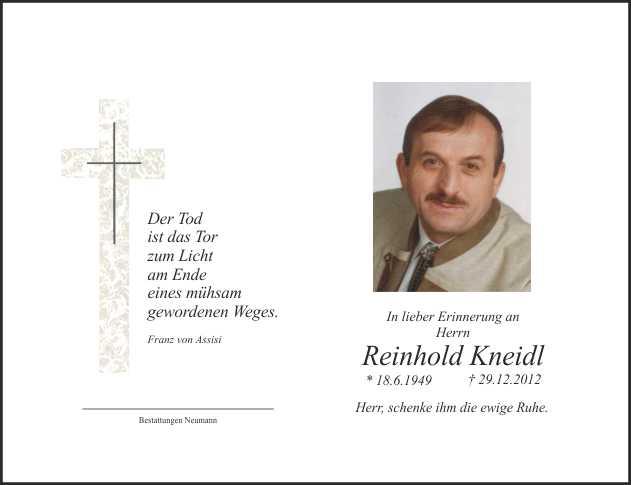 Der Tod
ist das Tor
zum Licht
am Ende
eines mühsam
gewordenen Weges.

Franz von Assisi

Bestattungen Neumann

In lieber Erinnerung an
Herrn

Reinhold Kneidl

* 18.6.1949 † 29.12.2012

Herr, schenke ihm die ewige Ruhe.